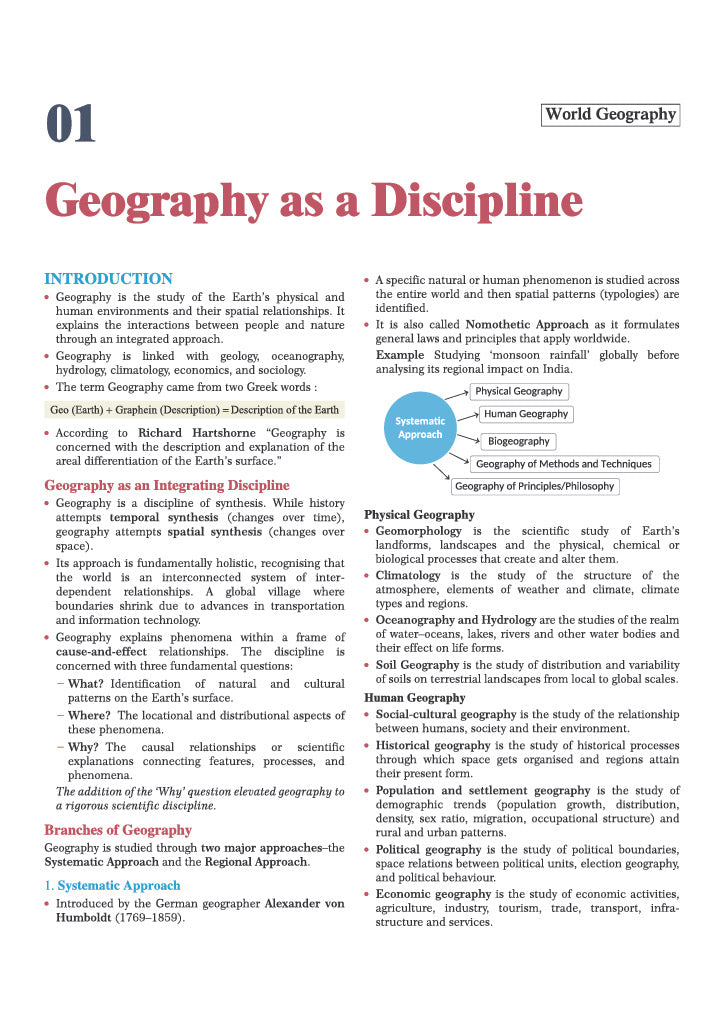 01

World Geography

Geography as a Discipline

INTRODUCTION

• Geography is the study of the Earth's physical and human environments and their spatial relationships. It explains the interactions between people and nature through an integrated approach.

• Geography is linked with geology, oceanography, hydrology, climatology, economics, and sociology.

• The term Geography came from two Greek words :

Geo (Earth) + Graphein (Description) = Description of the Earth

• According to Richard Hartshorne "Geography is concerned with the description and explanation of the areal differentiation of the Earth's surface."

Geography as an Integrating Discipline

• Geography is a discipline of synthesis. While history attempts temporal synthesis (changes over time), geography attempts spatial synthesis (changes over space).

• Its approach is fundamentally holistic, recognising that the world is an interconnected system of interdependent relationships. A global village where boundaries shrink due to advances in transportation and information technology.

• Geography explains phenomena within a frame of cause-and-effect relationships. The discipline is concerned with three fundamental questions:

- What? Identification of natural and cultural patterns on the Earth's surface.

- Where? The locational and distributional aspects of these phenomena.

- Why? The causal relationships or scientific explanations connecting features, processes, and phenomena.

The addition of the 'Why' question elevated geography to a rigorous scientific discipline.

Branches of Geography

Geography is studied through two major approaches–the Systematic Approach and the Regional Approach.

1. Systematic Approach

• Introduced by the German geographer Alexander von Humboldt (1769–1859).

• A specific natural or human phenomenon is studied across the entire world and then spatial patterns (typologies) are identified.

• It is also called Nomothetic Approach as it formulates general laws and principles that apply worldwide.

Example Studying 'monsoon rainfall' globally before analysing its regional impact on India.

Systematic Approach
Physical Geography
Human Geography
Biogeography
Geography of Methods and Techniques
Geography of Principles/Philosophy

Physical Geography

• Geomorphology is the scientific study of Earth's landforms, landscapes and the physical, chemical or biological processes that create and alter them.

• Climatology is the study of the structure of the atmosphere, elements of weather and climate, climate types and regions.

• Oceanography and Hydrology are the studies of the realm of water–oceans, lakes, rivers and other water bodies and their effect on life forms.

• Soil Geography is the study of distribution and variability of soils on terrestrial landscapes from local to global scales.

Human Geography

• Social-cultural geography is the study of the relationship between humans, society and their environment.

• Historical geography is the study of historical processes through which space gets organised and regions attain their present form.

• Population and settlement geography is the study of demographic trends (population growth, distribution, density, sex ratio, migration, occupational structure) and rural and urban patterns.

• Political geography is the study of political boundaries, space relations between political units, election geography, and political behaviour.

• Economic geography is the study of economic activities, agriculture, industry, tourism, trade, transport, infrastructure and services.